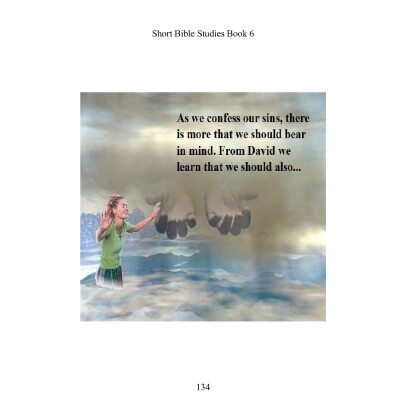 Short Bible Studies Book 6

As we confess our sins, there is more that we should bear in mind. From David we learn that we should also...

134